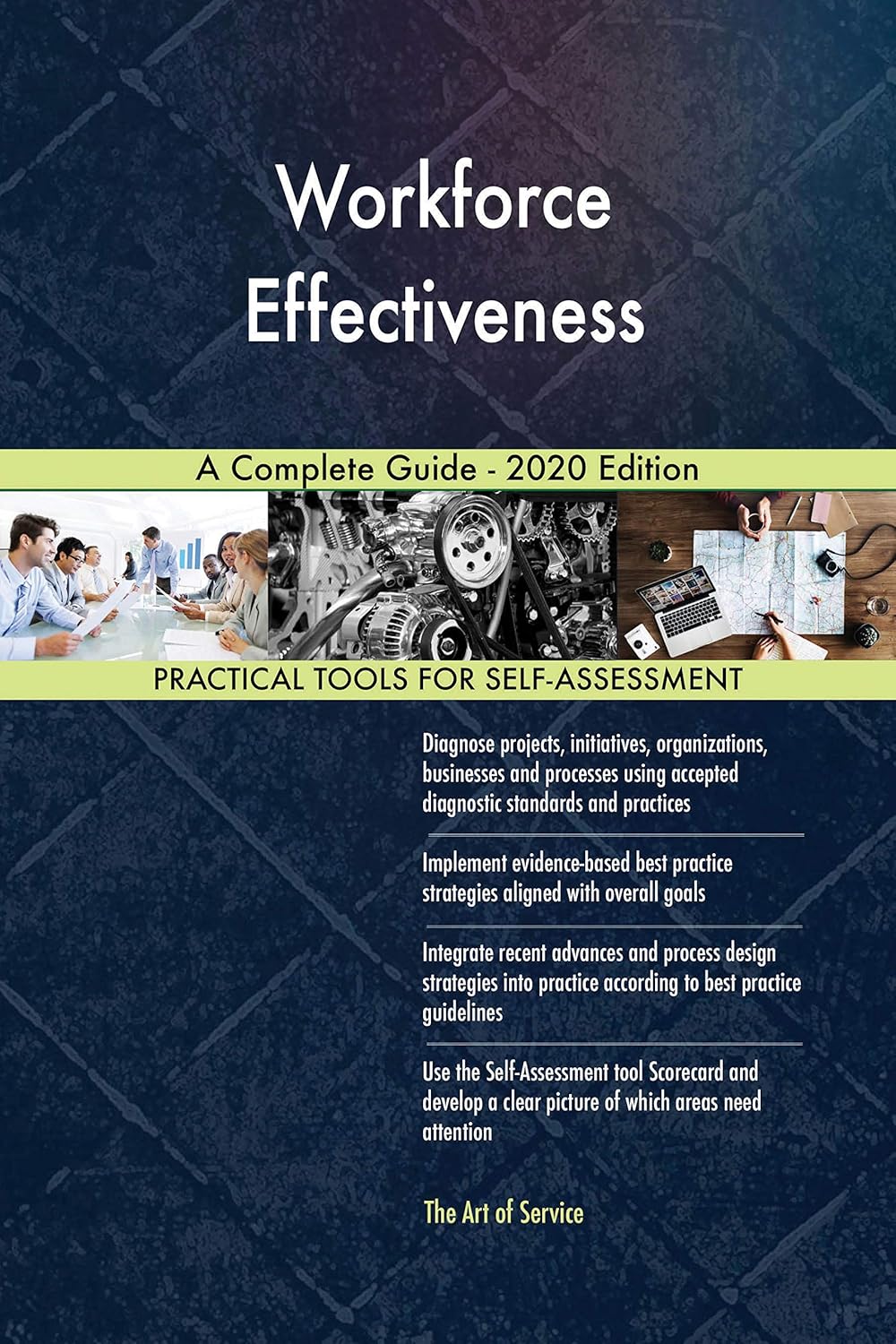 Workforce Effectiveness

A Complete Guide - 2020 Edition

PRACTICAL TOOLS FOR SELF-ASSESSMENT

Diagnose projects, initiatives, organizations, businesses and processes using accepted diagnostic standards and practices

Implement evidence-based best practice strategies aligned with overall goals

Integrate recent advances and process design strategies into practice according to best practice guidelines

Use the Self-Assessment tool Scorecard and develop a clear picture of which areas need attention

The Art of Service